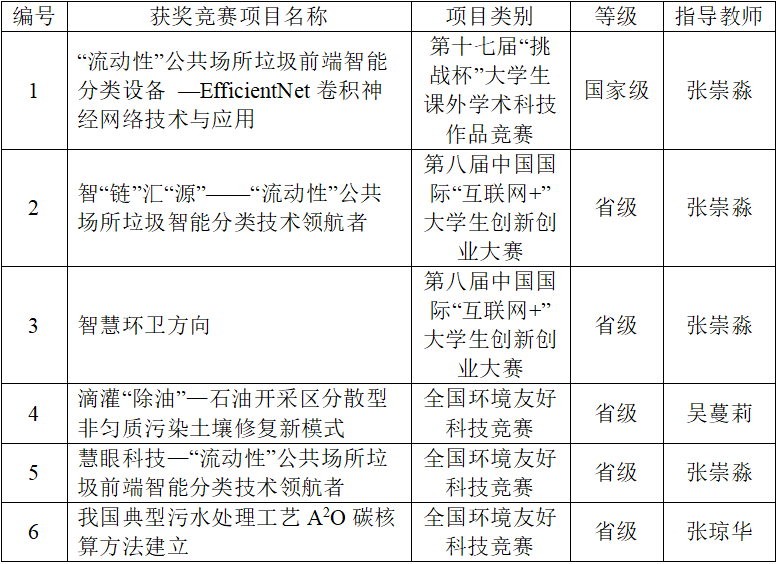 | 编号 | 获奖竞赛项目名称 | 项目类别 | 等级 | 指导教师 |
|---|---|---|---|---|
| 1 | “流动性”公共场所垃圾前端智能分类设备 —EfficientNet 卷积神经网络技术与应用 | 第十七届“挑战杯”大学生课外学术科技作品竞赛 | 国家级 | 张崇淼 |
| 2 | 智“链”汇“源”——“流动性”公共场所垃圾智能分类技术领航者 | 第八届中国国际“互联网+”大学生创新创业大赛 | 省级 | 张崇淼 |
| 3 | 智慧环卫方向 | 第八届中国国际“互联网+”大学生创新创业大赛 | 省级 | 张崇淼 |
| 4 | 滴灌“除油”—石油开采区分散型非匀质污染土壤修复新模式 | 全国环境友好科技竞赛 | 省级 | 吴蔓莉 |
| 5 | 慧眼科技—“流动性”公共场所垃圾前端智能分类技术领航者 | 全国环境友好科技竞赛 | 省级 | 张崇淼 |
| 6 | 我国典型污水处理工艺 $A^2O$ 碳核算方法建立 | 全国环境友好科技竞赛 | 省级 | 张琼华 |